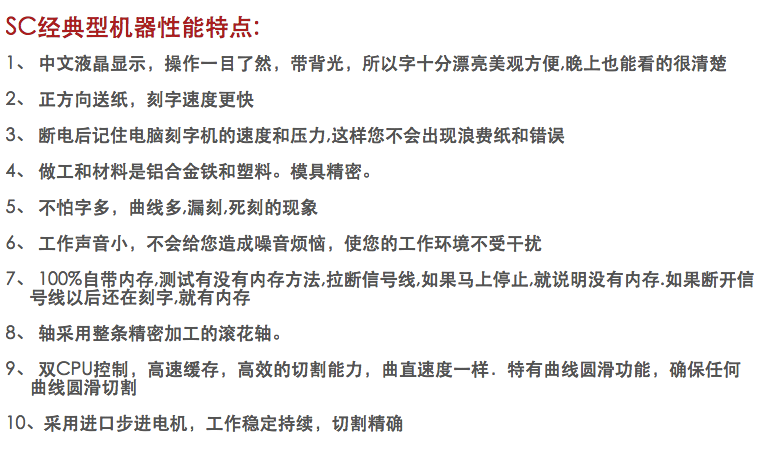 SC经典型机器性能特点:

1、 中文液晶显示，操作一目了然，带背光，所以字十分漂亮美观方便,晚上也能看的很清楚

2、 正方向送纸，刻字速度更快

3、 断电后记住电脑刻字机的速度和压力,这样您不会出现浪费纸和错误

4、 做工和材料是铝合金铁和塑料。模具精密。

5、 不怕字多，曲线多,漏刻,死刻的现象

6、 工作声音小，不会给您造成噪音烦恼，使您的工作环境不受干扰

7、 100%自带内存,测试有没有内存方法,拉断信号线,如果马上停止,就说明没有内存.如果断开信号线以后还在刻字,就有内存

8、 轴采用整条精密加工的滚花轴。

9、 双CPU控制，高速缓存，高效的切割能力，曲直速度一样. 特有曲线圆滑功能，确保任何曲线圆滑切割

10、采用进口步进电机，工作稳定持续，切割精确